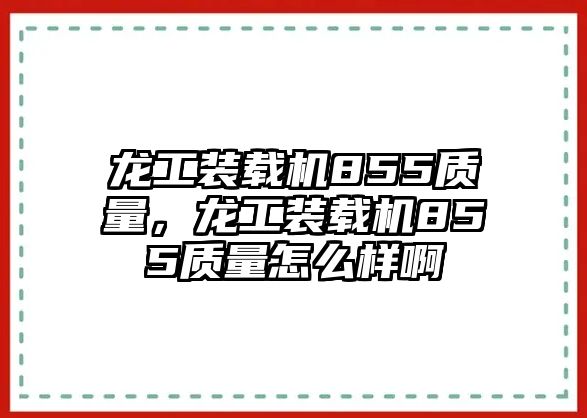 龙工装载机855质量，龙工装载机855质量怎么样啊